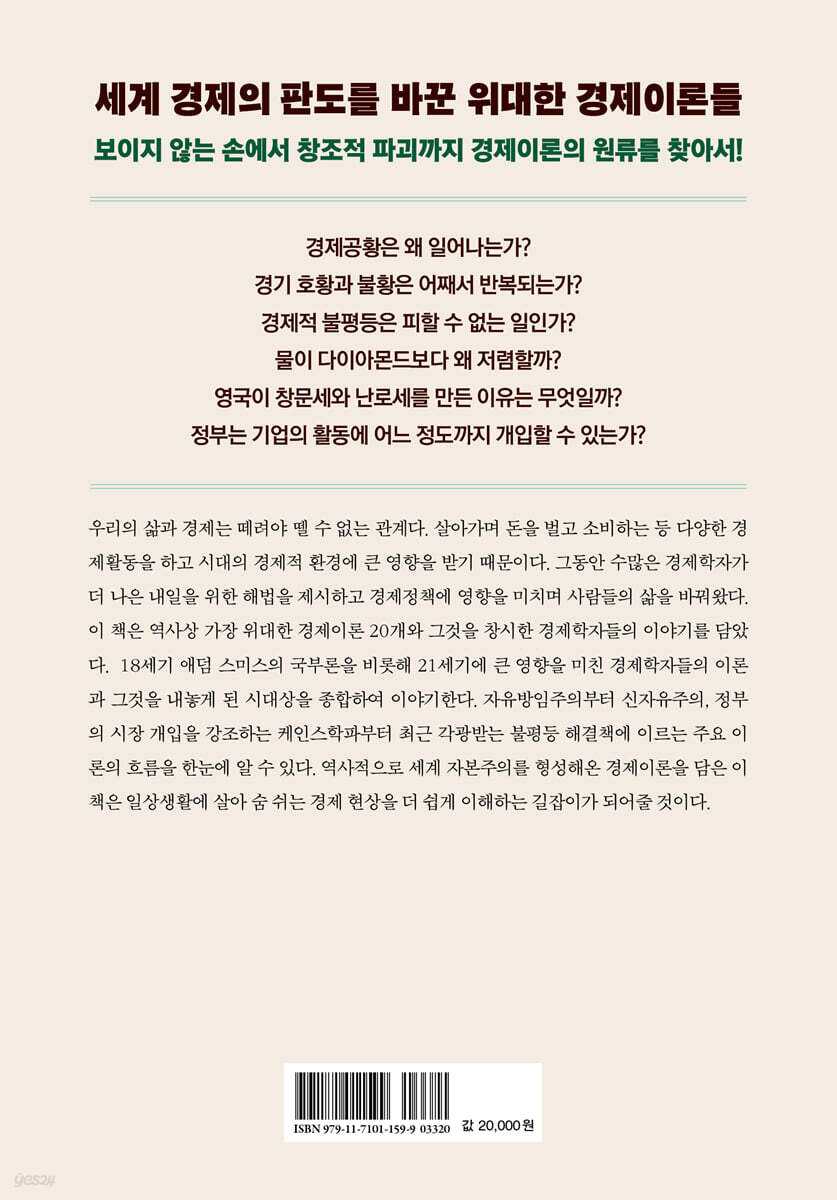 세계 경제의 판도를 바꾼 위대한 경제이론들
보이지 않는 손에서 창조적 파괴까지 경제이론의 원류를 찾아서!

경제공황은 왜 일어나는가?
경기 호황과 불황은 어째서 반복되는가?
경제적 불평등은 피할 수 없는 일인가?
물이 다이아몬드보다 왜 저렴할까?
영국이 창문세와 난로세를 만든 이유는 무엇일까?
정부는 기업의 활동에 어느 정도까지 개입할 수 있는가?

우리의 삶과 경제는 떼려야 뗄 수 없는 관계다. 살아가며 돈을 벌고 소비하는 등 다양한 경제활동을 하고 시대의 경제적 환경에 큰 영향을 받기 때문이다. 그동안 수많은 경제학자가 더 나은 내일을 위한 해법을 제시하고 경제정책에 영향을 미치며 사람들의 삶을 바꿔왔다. 이 책은 역사상 가장 위대한 경제이론 20개와 그것을 창시한 경제학자들의 이야기를 담았다. 18세기 애덤 스미스의 국부론을 비롯해 21세기에 큰 영향을 미친 경제학자들의 이론과 그것을 내놓게 된 시대상을 종합하여 이야기한다. 자유방임주의부터 신자유주의, 정부의 시장 개입을 강조하는 케인스학파부터 최근 각광받는 불평등 해결책에 이르는 주요 이론의 흐름을 한눈에 알 수 있다. 역사적으로 세계 자본주의를 형성해온 경제이론을 담은 이 책은 일상생활에 살아 숨 쉬는 경제 현상을 더 쉽게 이해하는 길잡이가 되어줄 것이다.

ISBN 979-11-7101-159-9 03320
값 20,000원

yes24